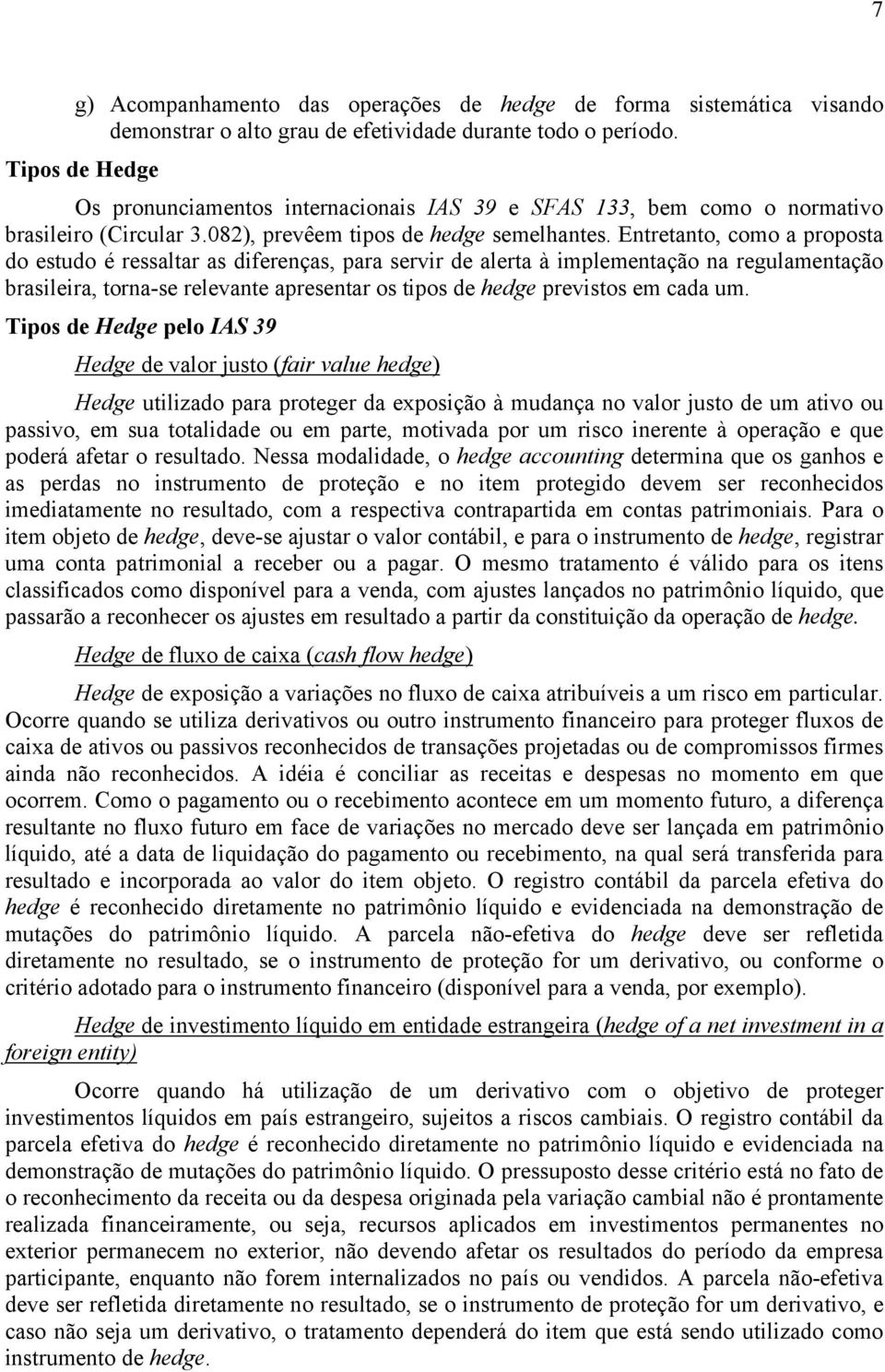 7

g) Acompanhamento das operações de hedge de forma sistemática visando demonstrar o alto grau de efetividade durante todo o período.

Tipos de Hedge

Os pronunciamentos internacionais IAS 39 e SFAS 133, bem como o normativo brasileiro (Circular 3.082), prevêem tipos de hedge semelhantes. Entretanto, como a proposta do estudo é ressaltar as diferenças, para servir de alerta à implementação na regulamentação brasileira, torna-se relevante apresentar os tipos de hedge previstos em cada um.

Tipos de Hedge pelo IAS 39

Hedge de valor justo (fair value hedge)

Hedge utilizado para proteger da exposição à mudança no valor justo de um ativo ou passivo, em sua totalidade ou em parte, motivada por um risco inerente à operação e que poderá afetar o resultado. Nessa modalidade, o hedge accounting determina que os ganhos e as perdas no instrumento de proteção e no item protegido devem ser reconhecidos imediatamente no resultado, com a respectiva contrapartida em contas patrimoniais. Para o item objeto de hedge, deve-se ajustar o valor contábil, e para o instrumento de hedge, registrar uma conta patrimonial a receber ou a pagar. O mesmo tratamento é válido para os itens classificados como disponível para a venda, com ajustes lançados no patrimônio líquido, que passarão a reconhecer os ajustes em resultado a partir da constituição da operação de hedge.

Hedge de fluxo de caixa (cash flow hedge)

Hedge de exposição a variações no fluxo de caixa atribuíveis a um risco em particular. Ocorre quando se utiliza derivativos ou outro instrumento financeiro para proteger fluxos de caixa de ativos ou passivos reconhecidos de transações projetadas ou de compromissos firmes ainda não reconhecidos. A idéia é conciliar as receitas e despesas no momento em que ocorrem. Como o pagamento ou o recebimento acontece em um momento futuro, a diferença resultante no fluxo futuro em face de variações no mercado deve ser lançada em patrimônio líquido, até a data de liquidação do pagamento ou recebimento, na qual será transferida para resultado e incorporada ao valor do item objeto. O registro contábil da parcela efetiva do hedge é reconhecido diretamente no patrimônio líquido e evidenciada na demonstração de mutações do patrimônio líquido. A parcela não-efetiva do hedge deve ser refletida diretamente no resultado, se o instrumento de proteção for um derivativo, ou conforme o critério adotado para o instrumento financeiro (disponível para a venda, por exemplo).

Hedge de investimento líquido em entidade estrangeira (hedge of a net investment in a foreign entity)

Ocorre quando há utilização de um derivativo com o objetivo de proteger investimentos líquidos em país estrangeiro, sujeitos a riscos cambiais. O registro contábil da parcela efetiva do hedge é reconhecido diretamente no patrimônio líquido e evidenciada na demonstração de mutações do patrimônio líquido. O pressuposto desse critério está no fato de o reconhecimento da receita ou da despesa originada pela variação cambial não é prontamente realizada financeiramente, ou seja, recursos aplicados em investimentos permanentes no exterior permanecem no exterior, não devendo afetar os resultados do período da empresa participante, enquanto não forem internalizados no país ou vendidos. A parcela não-efetiva deve ser refletida diretamente no resultado, se o instrumento de proteção for um derivativo, e caso não seja um derivativo, o tratamento dependerá do item que está sendo utilizado como instrumento de hedge.